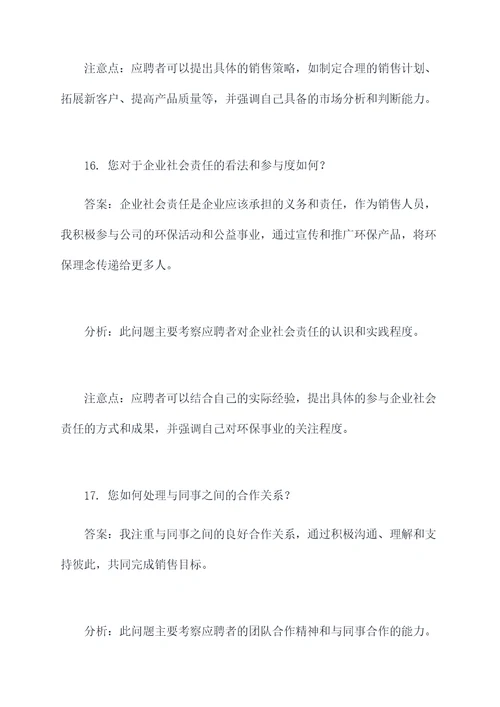 注意点：应聘者可以提出具体的销售策略，如制定合理的销售计划、拓展新客户、提高产品质量等，并强调自己具备的市场分析和判断能力。

16. 您对于企业社会责任的看法和参与度如何？

答案：企业社会责任是企业应该承担的义务和责任，作为销售人员，我积极参与公司的环保活动和公益事业，通过宣传和推广环保产品，将环保理念传递给更多人。

分析：此问题主要考察应聘者对企业社会责任的认识和实践程度。

注意点：应聘者可以结合自己的实际经验，提出具体的参与企业社会责任的方式和成果，并强调自己对环保事业的关注程度。

17. 您如何处理与同事之间的合作关系？

答案：我注重与同事之间的良好合作关系，通过积极沟通、理解和支持彼此，共同完成销售目标。

分析：此问题主要考察应聘者的团队合作精神和与同事合作的能力。